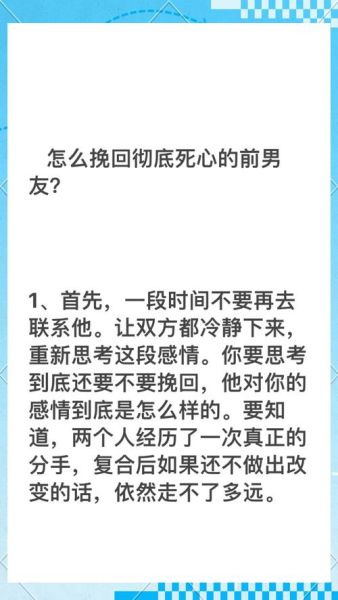 怎么挽回彻底死心的前男友?

1、首先，一段时间不要再去联系他。让双方都冷静下来，重新思考这段感情。你要思考到底还要不要挽回，他对你的感情到底是怎么样的。要知道，两个人经历了一次真正的分手，复合后如果还不做出改变的话，依然走不了多远。